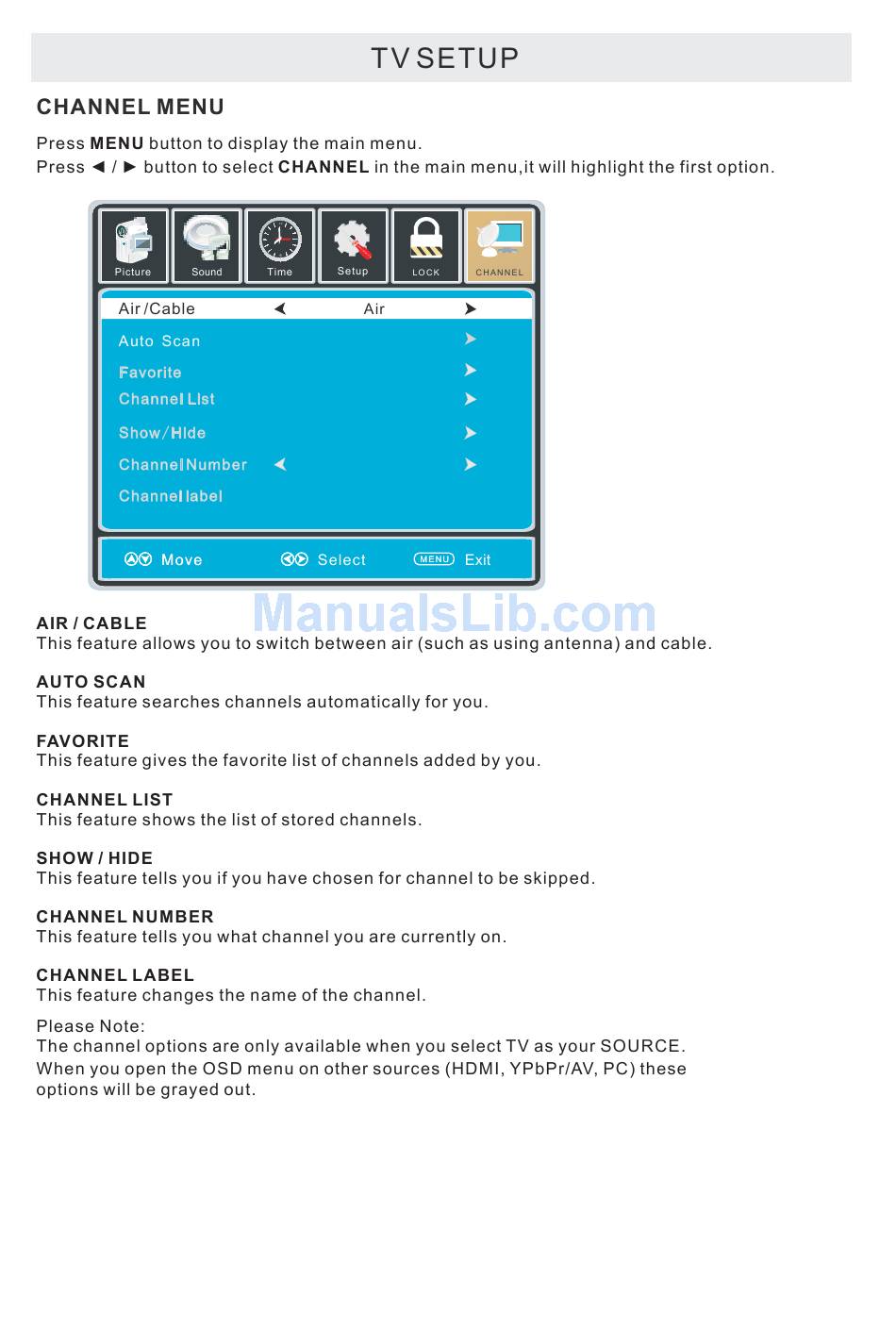 TV SETUP

CHANNEL MENU

Press MENU button to display the main menu.
Press ◄ / ► button to select CHANNEL in the main menu,it will highlight the first option.

Picture Sound Time Setup LOCK CHANNEL

Air /Cable ◄ Air ►
Auto Scan ►
Favorite ►
Channel List ►
Show/Hide ►
Channel Number ◄ ►
Channel label

Move Select MENU Exit

ManualsLib.com

AIR / CABLE
This feature allows you to switch between air (such as using antenna) and cable.

AUTO SCAN
This feature searches channels automatically for you.

FAVORITE
This feature gives the favorite list of channels added by you.

CHANNEL LIST
This feature shows the list of stored channels.

SHOW / HIDE
This feature tells you if you have chosen for channel to be skipped.

CHANNEL NUMBER
This feature tells you what channel you are currently on.

CHANNEL LABEL
This feature changes the name of the channel.

Please Note:
The channel options are only available when you select TV as your SOURCE. When you open the OSD menu on other sources (HDMI, YPbPr/AV, PC) these options will be grayed out.